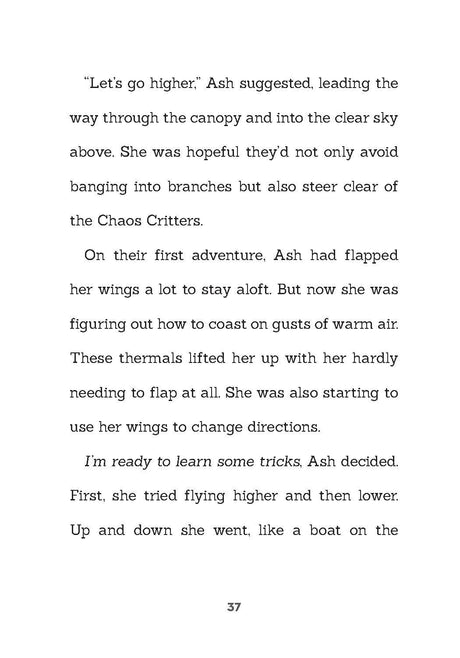 "Let's go higher," Ash suggested, leading the way through the canopy and into the clear sky above. She was hopeful they'd not only avoid banging into branches but also steer clear of the Chaos Critters.

On their first adventure, Ash had flapped her wings a lot to stay aloft. But now she was figuring out how to coast on gusts of warm air. These thermals lifted her up with her hardly needing to flap at all. She was also starting to use her wings to change directions.

I'm ready to learn some tricks, Ash decided. First, she tried flying higher and then lower. Up and down she went, like a boat on the

37